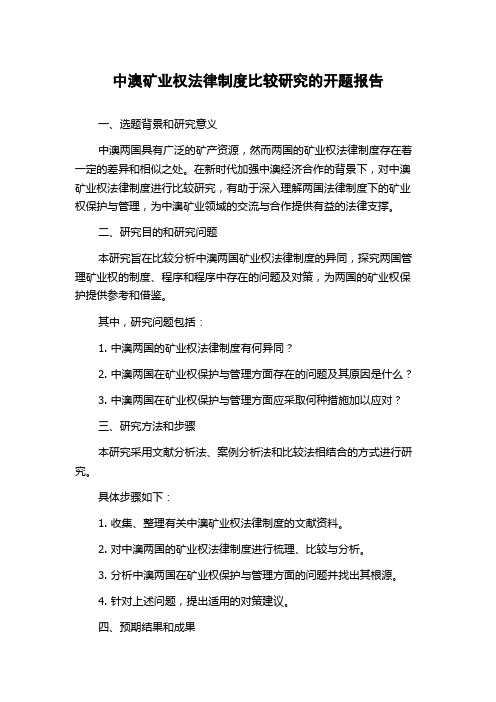 中澳矿业权法律制度比较研究的开题报告

一、选题背景和研究意义

中澳两国具有广泛的矿产资源，然而两国的矿业权法律制度存在着一定的差异和相似之处。在新时代加强中澳经济合作的背景下，对中澳矿业权法律制度进行比较研究，有助于深入理解两国法律制度下的矿业权保护与管理，为中澳矿业领域的交流与合作提供有益的法律支撑。

二、研究目的和研究问题

本研究旨在比较分析中澳两国矿业权法律制度的异同，探究两国管理矿业权的制度、程序和程序中存在的问题及对策，为两国的矿业权保护提供参考和借鉴。

其中，研究问题包括：

1. 中澳两国的矿业权法律制度有何异同？

2. 中澳两国在矿业权保护与管理方面存在的问题及其原因是什么？

3. 中澳两国在矿业权保护与管理方面应采取何种措施加以应对？

三、研究方法和步骤

本研究采用文献分析法、案例分析法和比较法相结合的方式进行研究。

具体步骤如下：

1. 收集、整理有关中澳矿业权法律制度的文献资料。

2. 对中澳两国的矿业权法律制度进行梳理、比较与分析。

3. 分析中澳两国在矿业权保护与管理方面的问题并找出其根源。

4. 针对上述问题，提出适用的对策建议。

四、预期结果和成果